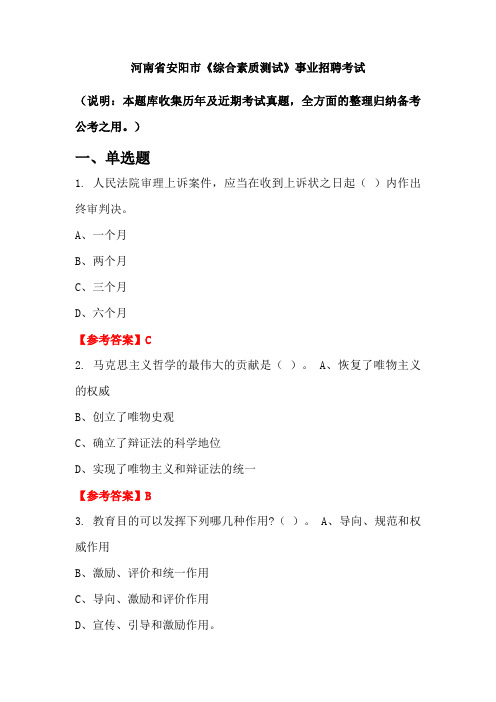 河南省安阳市《综合素质测试》事业招聘考试

（说明：本题库收集历年及近期考试真题，全方面的整理归纳备考公考之用。）

一、单选题

1. 人民法院审理上诉案件，应当在收到上诉状之日起（ ）内作出终审判决。

A、一个月

B、两个月

C、三个月

D、六个月

【参考答案】C

2. 马克思主义哲学的最伟大的贡献是（ ）。 A、恢复了唯物主义的权威

B、创立了唯物史观

C、确立了辩证法的科学地位

D、实现了唯物主义和辩证法的统一

【参考答案】B

3. 教育目的可以发挥下列哪几种作用?（ ）。 A、导向、规范和权威作用

B、激励、评价和统一作用

C、导向、激励和评价作用

D、宣传、引导和激励作用。